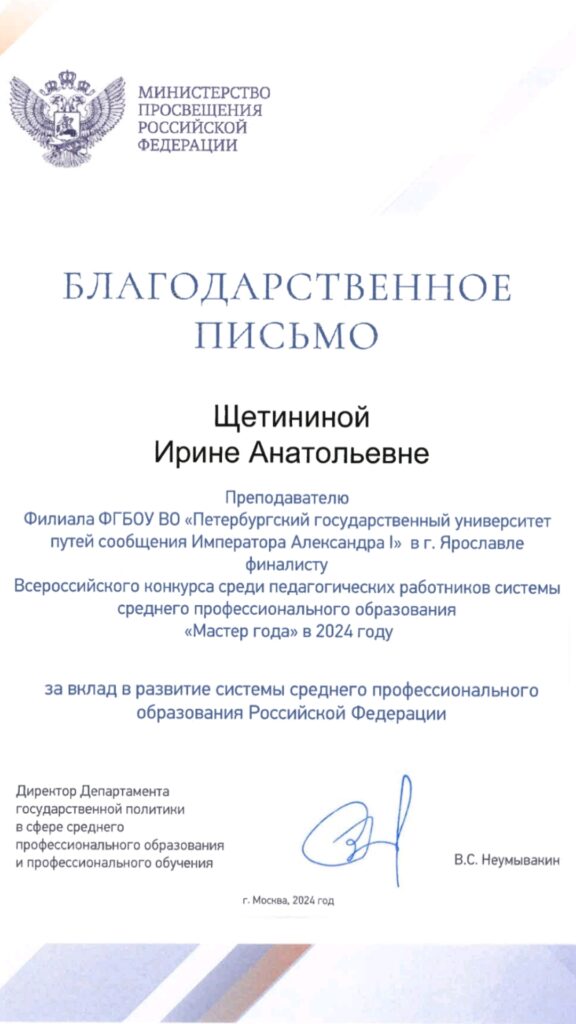 МИНИСТЕРСТВО ПРОСВЕЩЕНИЯ РОССИЙСКОЙ ФЕДЕРАЦИИ

БЛАГОДАРСТВЕННОЕ ПИСЬМО

Щетининой Ирине Анатольевне

Преподавателю Филиала ФГБОУ ВО «Петербургский государственный университет путей сообщения Императора Александра I» в г. Ярославле финалисту Всероссийского конкурса среди педагогических работников системы среднего профессионального образования «Мастер года» в 2024 году

за вклад в развитие системы среднего профессионального образования Российской Федерации

Директор Департамента государственной политики в сфере среднего профессионального образования и профессионального обучения

В.С. Неумывакин

г. Москва, 2024 год